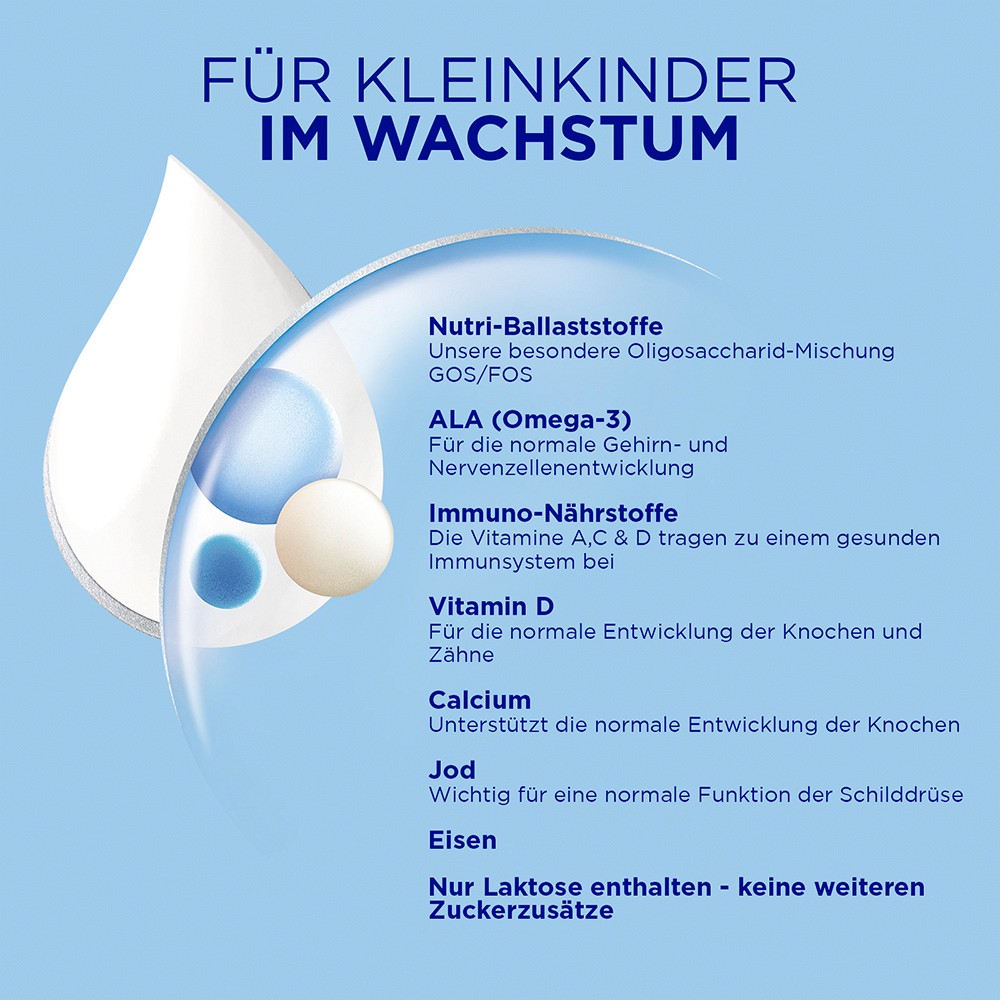 FÜR KLEINKINDER
IM WACHSTUM

Nutri-Ballaststoffe
Unsere besondere Oligosaccharid-Mischung GOS/FOS

ALA (Omega-3)
Für die normale Gehirn- und Nervenzellenentwicklung

Immuno-Nährstoffe
Die Vitamine A,C & D tragen zu einem gesunden Immunsystem bei

Vitamin D
Für die normale Entwicklung der Knochen und Zähne

Calcium
Unterstützt die normale Entwicklung der Knochen

Jod
Wichtig für eine normale Funktion der Schilddrüse

Eisen

Nur Laktose enthalten - keine weiteren Zuckerzusätze